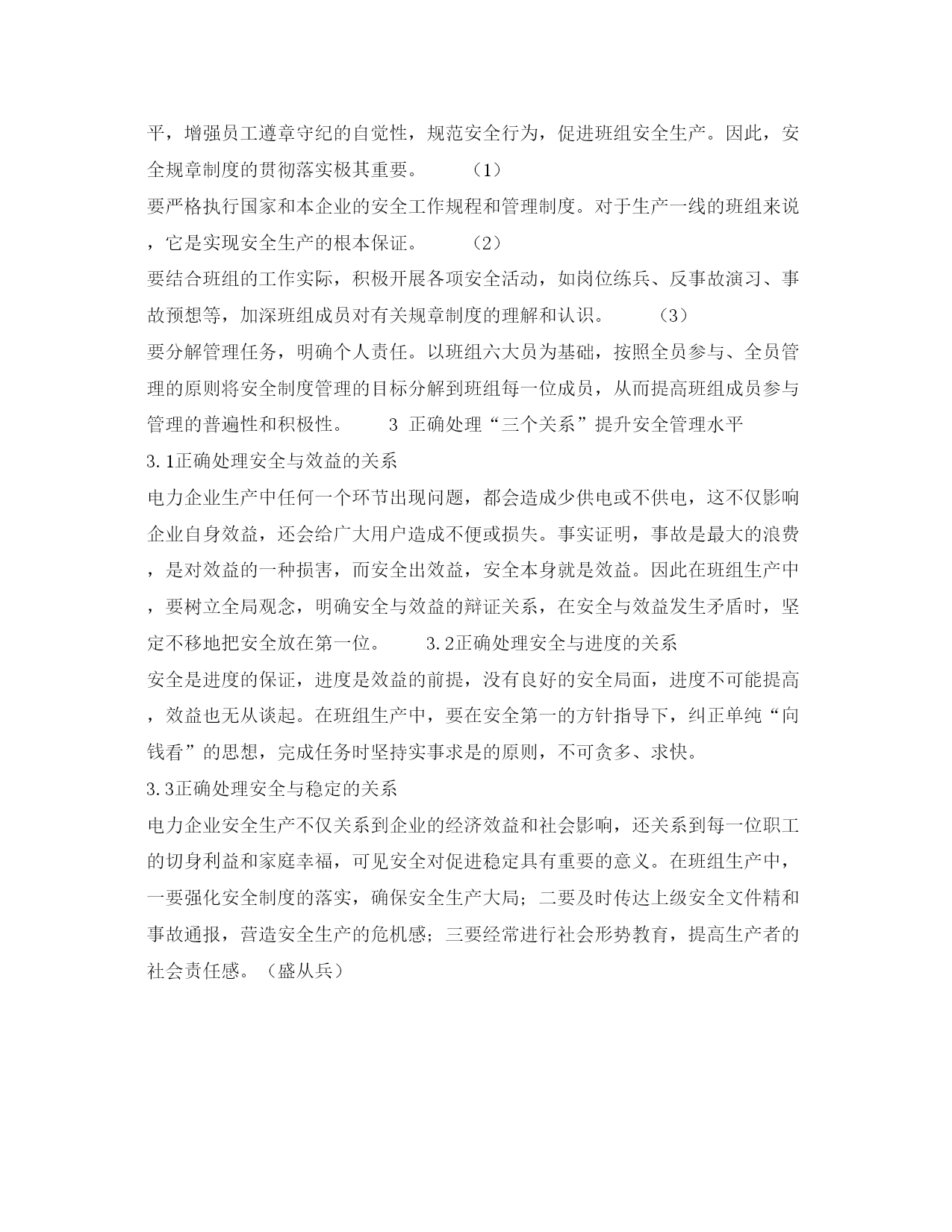 平，增强员工遵章守纪的自觉性，规范安全行为，促进班组安全生产。因此，安全规章制度的贯彻落实极其重要。　　（1）

要严格执行国家和本企业的安全工作规程和管理制度。对于生产一线的班组来说，它是实现安全生产的根本保证。　　（2）

要结合班组的工作实际，积极开展各项安全活动，如岗位练兵、反事故演习、事故预想等，加深班组成员对有关规章制度的理解和认识。　　（3）

要分解管理任务，明确个人责任。以班组六大员为基础，按照全员参与、全员管理的原则将安全制度管理的目标分解到班组每一位成员，从而提高班组成员参与管理的普遍性和积极性。　　3 正确处理“三个关系”提升安全管理水平

3.1正确处理安全与效益的关系

电力企业生产中任何一个环节出现问题，都会造成少供电或不供电，这不仅影响企业自身效益，还会给广大用户造成不便或损失。事实证明，事故是最大的浪费，是对效益的一种损害，而安全出效益，安全本身就是效益。因此在班组生产中，要树立全局观念，明确安全与效益的辩证关系，在安全与效益发生矛盾时，坚定不移地把安全放在第一位。　　3.2正确处理安全与进度的关系

安全是进度的保证，进度是效益的前提，没有良好的安全局面，进度不可能提高，效益也无从谈起。在班组生产中，要在安全第一的方针指导下，纠正单纯“向钱看”的思想，完成任务时坚持实事求是的原则，不可贪多、求快。

3.3正确处理安全与稳定的关系

电力企业安全生产不仅关系到企业的经济效益和社会影响，还关系到每一位职工的切身利益和家庭幸福，可见安全对促进稳定具有重要的意义。在班组生产中，一要强化安全制度的落实，确保安全生产大局；二要及时传达上级安全文件精和事故通报，营造安全生产的危机感；三要经常进行社会形势教育，提高生产者的社会责任感。（盛从兵）